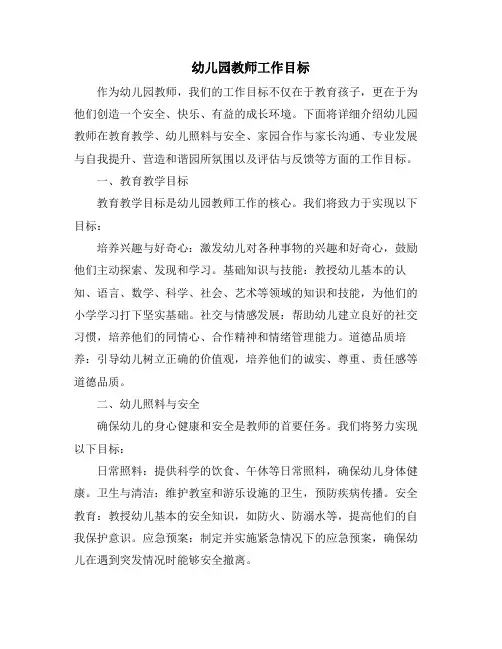 幼儿园教师工作目标

作为幼儿园教师，我们的工作目标不仅在于教育孩子，更在于为他们创造一个安全、快乐、有益的成长环境。下面将详细介绍幼儿园教师在教育教学、幼儿照料与安全、家园合作与家长沟通、专业发展与自我提升、营造和谐园所氛围以及评估与反馈等方面的工作目标。

一、教育教学目标

教育教学目标是幼儿园教师工作的核心。我们将致力于实现以下目标：

培养兴趣与好奇心：激发幼儿对各种事物的兴趣和好奇心，鼓励他们主动探索、发现和学习。基础知识与技能：教授幼儿基本的认知、语言、数学、科学、社会、艺术等领域的知识和技能，为他们的小学学习打下坚实基础。社交与情感发展：帮助幼儿建立良好的社交习惯，培养他们的同情心、合作精神和情绪管理能力。道德品质培养：引导幼儿树立正确的价值观，培养他们的诚实、尊重、责任感等道德品质。

二、幼儿照料与安全

确保幼儿的身心健康和安全是教师的首要任务。我们将努力实现以下目标：

日常照料：提供科学的饮食、午休等日常照料，确保幼儿身体健康。卫生与清洁：维护教室和游乐设施的卫生，预防疾病传播。安全教育：教授幼儿基本的安全知识，如防火、防溺水等，提高他们的自我保护意识。应急预案：制定并实施紧急情况下的应急预案，确保幼儿在遇到突发情况时能够安全撤离。